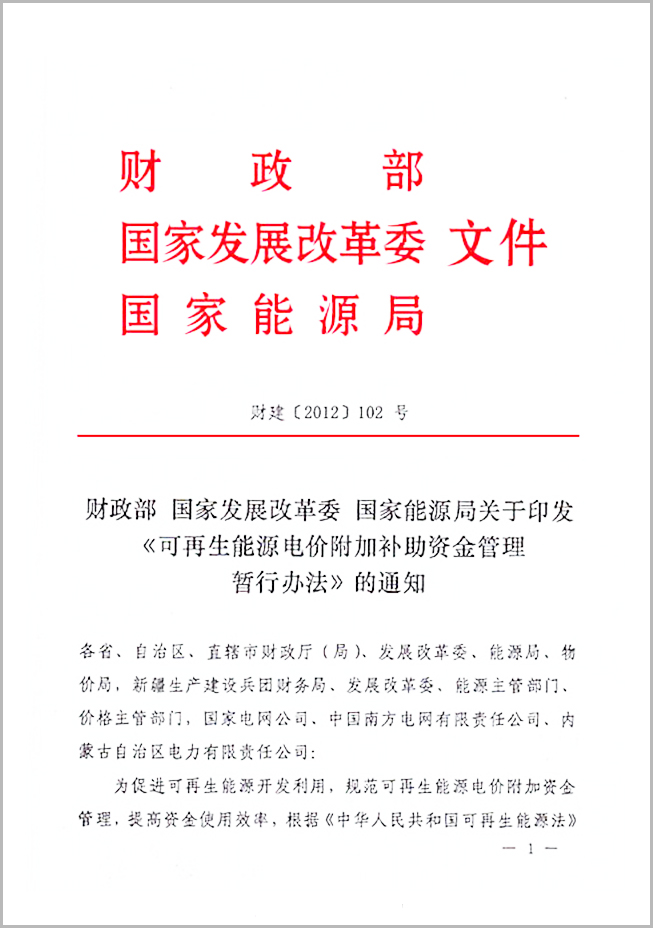 财 政 部
国家发展改革委 文件
国 家 能 源 局

财建〔2012〕102 号

财政部 国家发展改革委 国家能源局关于印发《可再生能源电价附加补助资金管理暂行办法》的通知

各省、自治区、直辖市财政厅（局）、发展改革委、能源局、物价局，新疆生产建设兵团财务局、发展改革委、能源主管部门、价格主管部门，国家电网公司、中国南方电网有限责任公司、内蒙古自治区电力有限责任公司：

为促进可再生能源开发利用，规范可再生能源电价附加资金管理，提高资金使用效率，根据《中华人民共和国可再生能源法》

— 1 —